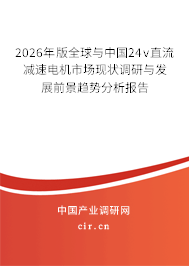 2026年版全球与中国24v直流减速电机市场现状调研与发展前景趋势分析报告

中国产业调研网

cir.cn